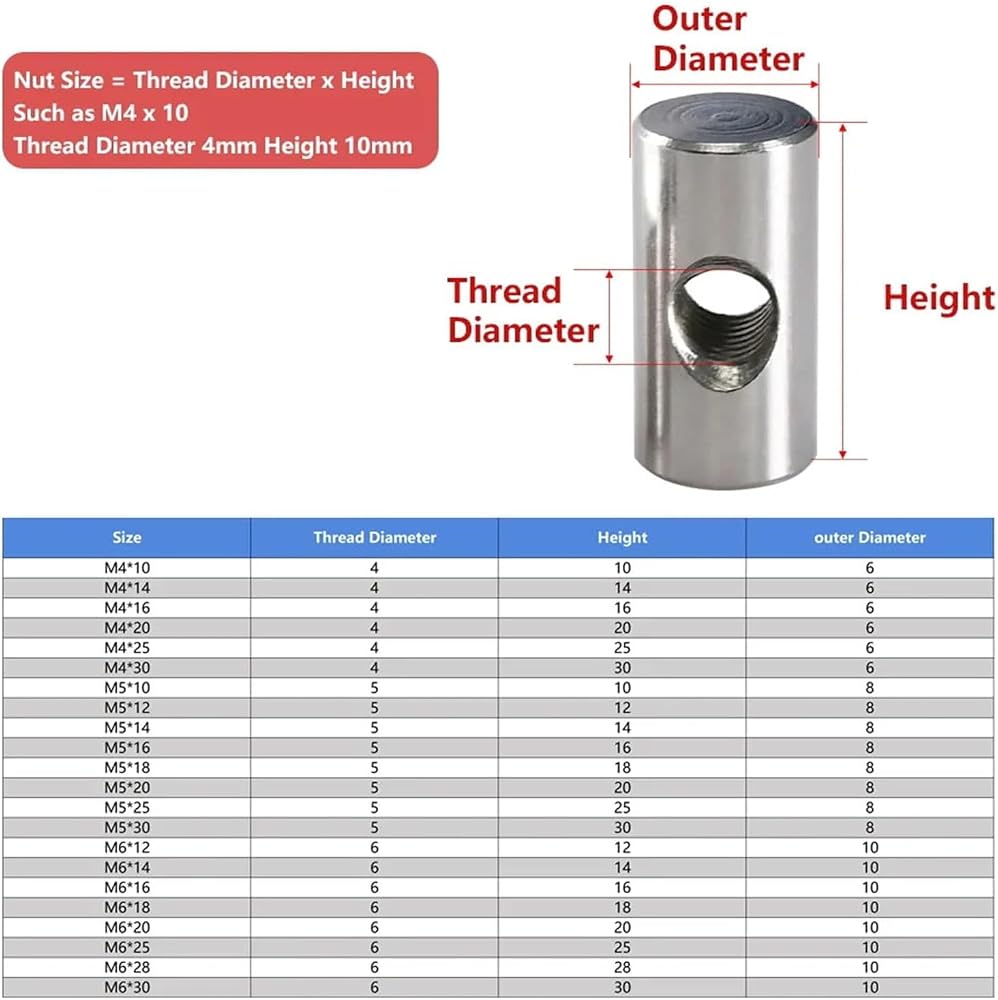 Nut Size = Thread Diameter x Height
Such as M4 x 10
Thread Diameter 4mm Height 10mm

Outer Diameter

Thread Diameter

Height

| Size | Thread Diameter | Height | outer Diameter |
|---|---|---|---|
| M4*10 | 4 | 10 | 6 |
| M4*14 | 4 | 14 | 6 |
| M4*16 | 4 | 16 | 6 |
| M4*20 | 4 | 20 | 6 |
| M4*25 | 4 | 25 | 6 |
| M4*30 | 4 | 30 | 6 |
| M5*10 | 5 | 10 | 8 |
| M5*12 | 5 | 12 | 8 |
| M5*14 | 5 | 14 | 8 |
| M5*16 | 5 | 16 | 8 |
| M5*18 | 5 | 18 | 8 |
| M5*20 | 5 | 20 | 8 |
| M5*25 | 5 | 25 | 8 |
| M5*30 | 5 | 30 | 8 |
| M6*12 | 6 | 12 | 10 |
| M6*14 | 6 | 14 | 10 |
| M6*16 | 6 | 16 | 10 |
| M6*18 | 6 | 18 | 10 |
| M6*20 | 6 | 20 | 10 |
| M6*25 | 6 | 25 | 10 |
| M6*28 | 6 | 28 | 10 |
| M6*30 | 6 | 30 | 10 |